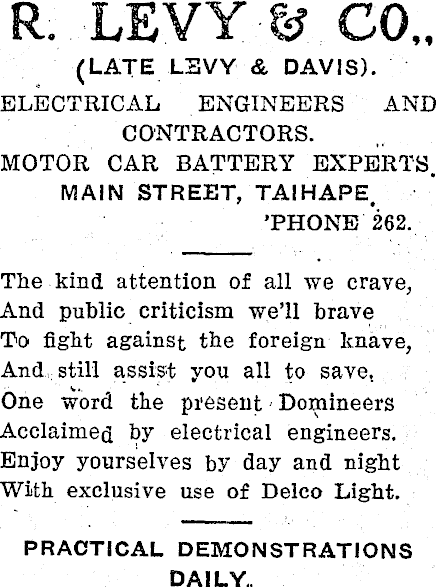 R. LEVY & CO.,
(LATE LEVY & DAVIS).
ELECTRICAL ENGINEERS AND CONTRACTORS.
MOTOR CAR BATTERY EXPERTS.
MAIN STREET, TAIHAPE.
'PHONE 262.

The kind attention of all we crave,
And public criticism we'll brave
To fight against the foreign knave,
And still assist you all to save.
One word the present Domineers
Acclaimed by electrical engineers.
Enjoy yourselves by day and night
With exclusive use of Delco Light.

PRACTICAL DEMONSTRATIONS DAILY.